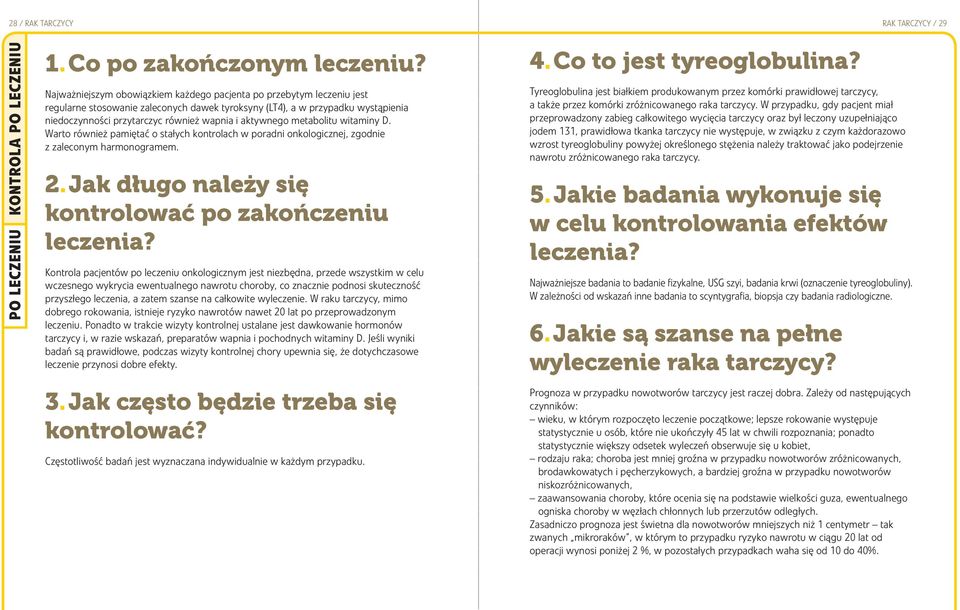 28 / RAK TARCZYCY

PO LECZENIU

KONTROLA PO LECZENIU

1. Co po zakończonym leczeniu?

Najważniejszym obowiązkiem każdego pacjenta po przebytym leczeniu jest regularne stosowanie zaleconych dawek tyroksyny (LT4), a w przypadku wystąpienia niedoczynności przytarczyc również wapnia i aktywnego metabolitu witaminy D. Warto również pamiętać o stałych kontrolach w poradni onkologicznej, zgodnie z zaleconym harmonogramem.

2. Jak długo należy się kontrolować po zakończeniu leczenia?

Kontrola pacjentów po leczeniu onkologicznym jest niezbędna, przede wszystkim w celu wczesnego wykrycia ewentualnego nawrotu choroby, co znacznie podnosi skuteczność przyszłego leczenia, a zatem szanse na całkowite wyleczenie. W raku tarczycy, mimo dobrego rokowania, istnieje ryzyko nawrotów nawet 20 lat po przeprowadzonym leczeniu. Ponadto w trakcie wizyty kontrolnej ustalane jest dawkowanie hormonów tarczycy i, w razie wskazań, preparatów wapnia i pochodnych witaminy D. Jeśli wyniki badań są prawidłowe, podczas wizyty kontrolnej chory upewnia się, że dotychczasowe leczenie przynosi dobre efekty.

3. Jak często będzie trzeba się kontrolować?

Częstotliwość badań jest wyznaczana indywidualnie w każdym przypadku.

RAK TARCZYCY / 29

4. Co to jest tyreoglobulina?

Tyreoglobulina jest białkiem produkowanym przez komórki prawidłowej tarczycy, a także przez komórki zróżnicowanego raka tarczycy. W przypadku, gdy pacjent miał przeprowadzony zabieg całkowitego wycięcia tarczycy oraz był leczony uzupełniająco jodem 131, prawidłowa tkanka tarczycy nie występuje, w związku z czym każdorazowo wzrost tyreoglobuliny powyżej określonego stężenia należy traktować jako podejrzenie nawrotu zróżnicowanego raka tarczycy.

5. Jakie badania wykonuje się w celu kontrolowania efektów leczenia?

Najważniejsze badania to badanie fizykalne, USG szyi, badania krwi (oznaczenie tyreoglobuliny). W zależności od wskazań inne badania to scyntygrafia, biopsja czy badania radiologiczne.

6. Jakie są szanse na pełne wyleczenie raka tarczycy?

Prognoza w przypadku nowotworów tarczycy jest raczej dobra. Zależy od następujących czynników:
– wieku, w którym rozpoczęto leczenie początkowe; lepsze rokowanie występuje statystycznie u osób, które nie ukończyły 45 lat w chwili rozpoznania; ponadto statystycznie większy odsetek wyleczeń obserwuje się u kobiet,
– rodzaju raka; choroba jest mniej groźna w przypadku nowotworów zróżnicowanych, brodawkowatych i pęcherzykowych, a bardziej groźna w przypadku nowotworów niskozróżnicowanych,
– zaawansowania choroby, które ocenia się na podstawie wielkości guza, ewentualnego ogniska choroby w węzłach chłonnych lub przerzutów odległych.
Zasadniczo prognoza jest świetna dla nowotworów mniejszych niż 1 centymetr – tak zwanych „mikroraków", w którym to przypadku ryzyko nawrotu w ciągu 20 lat od operacji wynosi poniżej 2 %, w pozostałych przypadkach waha się od 10 do 40%.